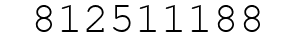 812511188